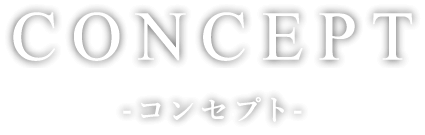 CONCEPT

-コンセプト-